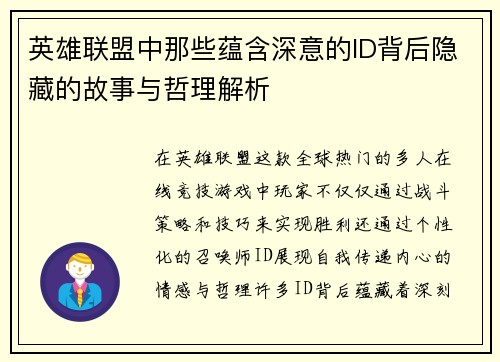 英雄联盟中那些蕴含深意的ID背后隐藏的故事与哲理解析

在英雄联盟这款全球热门的多人在线竞技游戏中玩家不仅仅通过战斗策略和技巧来实现胜利还通过个性化的召唤师ID展现自我传递内心的情感与哲理许多ID背后蕴藏着深刻